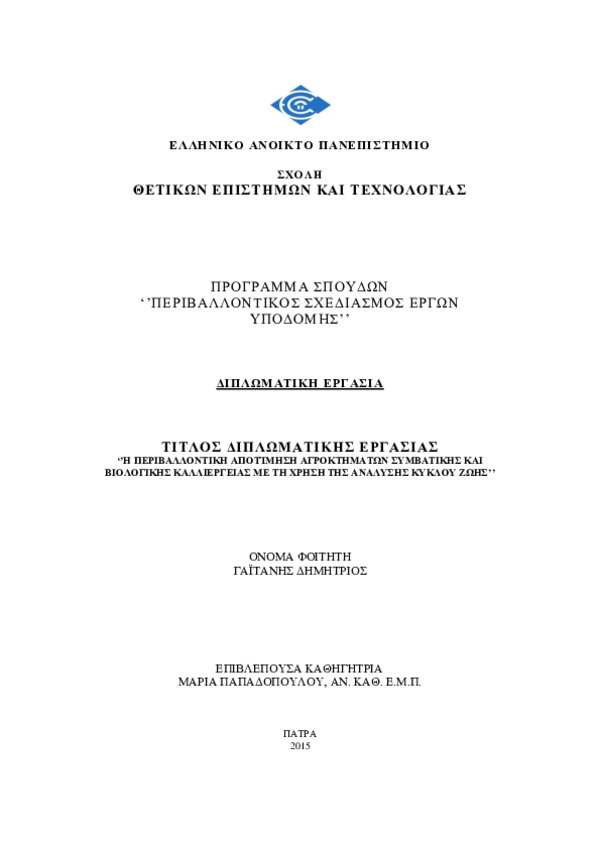 ΕΛΛΗΝΙΚΟ ΑΝΟΙΚΤΟ ΠΑΝΕΠΙΣΤΗΜΙΟ

ΣΧΟΛΗ
ΘΕΤΙΚΩΝ ΕΠΙΣΤΗΜΩΝ ΚΑΙ ΤΕΧΝΟΛΟΓΙΑΣ

ΠΡΟΓΡΑΜΜΑ ΣΠΟΥΔΩΝ
‘’ΠΕΡΙΒΑΛΛΟΝΤΙΚΟΣ ΣΧΕΔΙΑΣΜΟΣ ΕΡΓΩΝ ΥΠΟΔΟΜΗΣ’’

ΔΙΠΛΩΜΑΤΙΚΗ ΕΡΓΑΣΙΑ

ΤΙΤΛΟΣ ΔΙΠΛΩΜΑΤΙΚΗΣ ΕΡΓΑΣΙΑΣ
‘’Η ΠΕΡΙΒΑΛΛΟΝΤΙΚΗ ΑΠΟΤΙΜΗΣΗ ΑΓΡΟΚΤΗΜΑΤΩΝ ΣΥΜΒΑΤΙΚΗΣ ΚΑΙ ΒΙΟΛΟΓΙΚΗΣ ΚΑΛΛΙΕΡΓΕΙΑΣ ΜΕ ΤΗ ΧΡΗΣΗ ΤΗΣ ΑΝΑΛΥΣΗΣ ΚΥΚΛΟΥ ΖΩΗΣ’’

ΟΝΟΜΑ ΦΟΙΤΗΤΗ
ΓΑΪΤΑΝΗΣ ΔΗΜΗΤΡΙΟΣ

ΕΠΙΒΛΕΠΟΥΣΑ ΚΑΘΗΓΗΤΡΙΑ
ΜΑΡΙΑ ΠΑΠΑΔΟΠΟΥΛΟΥ, ΑΝ. ΚΑΘ. Ε.Μ.Π.

ΠΑΤΡΑ
2015